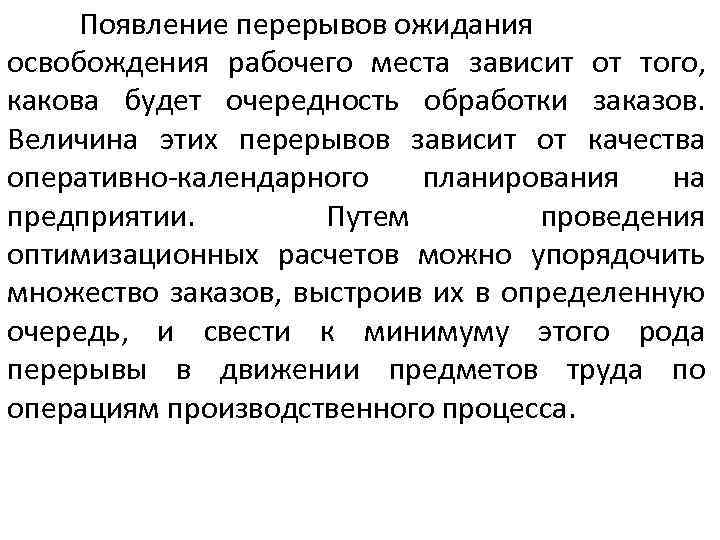 Появление перерывов ожидания освобождения рабочего места зависит от того, какова будет очередность обработки заказов. Величина этих перерывов зависит от качества оперативно-календарного планирования на предприятии. Путем проведения оптимизационных расчетов можно упорядочить множество заказов, выстроив их в определенную очередь, и свести к минимуму этого рода перерывы в движении предметов труда по операциям производственного процесса.